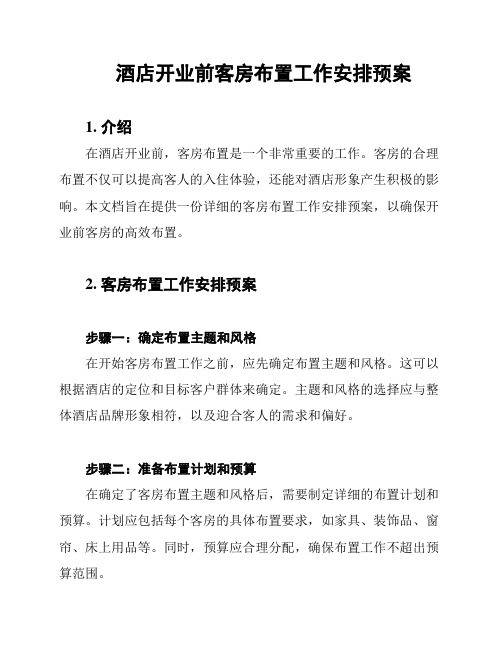 酒店开业前客房布置工作安排预案

1. 介绍

在酒店开业前，客房布置是一个非常重要的工作。客房的合理布置不仅可以提高客人的入住体验，还能对酒店形象产生积极的影响。本文档旨在提供一份详细的客房布置工作安排预案，以确保开业前客房的高效布置。

2. 客房布置工作安排预案

步骤一：确定布置主题和风格

在开始客房布置工作之前，应先确定布置主题和风格。这可以根据酒店的定位和目标客户群体来确定。主题和风格的选择应与整体酒店品牌形象相符，以及迎合客人的需求和偏好。

步骤二：准备布置计划和预算

在确定了客房布置主题和风格后，需要制定详细的布置计划和预算。计划应包括每个客房的具体布置要求，如家具、装饰品、窗帘、床上用品等。同时，预算应合理分配，确保布置工作不超出预算范围。